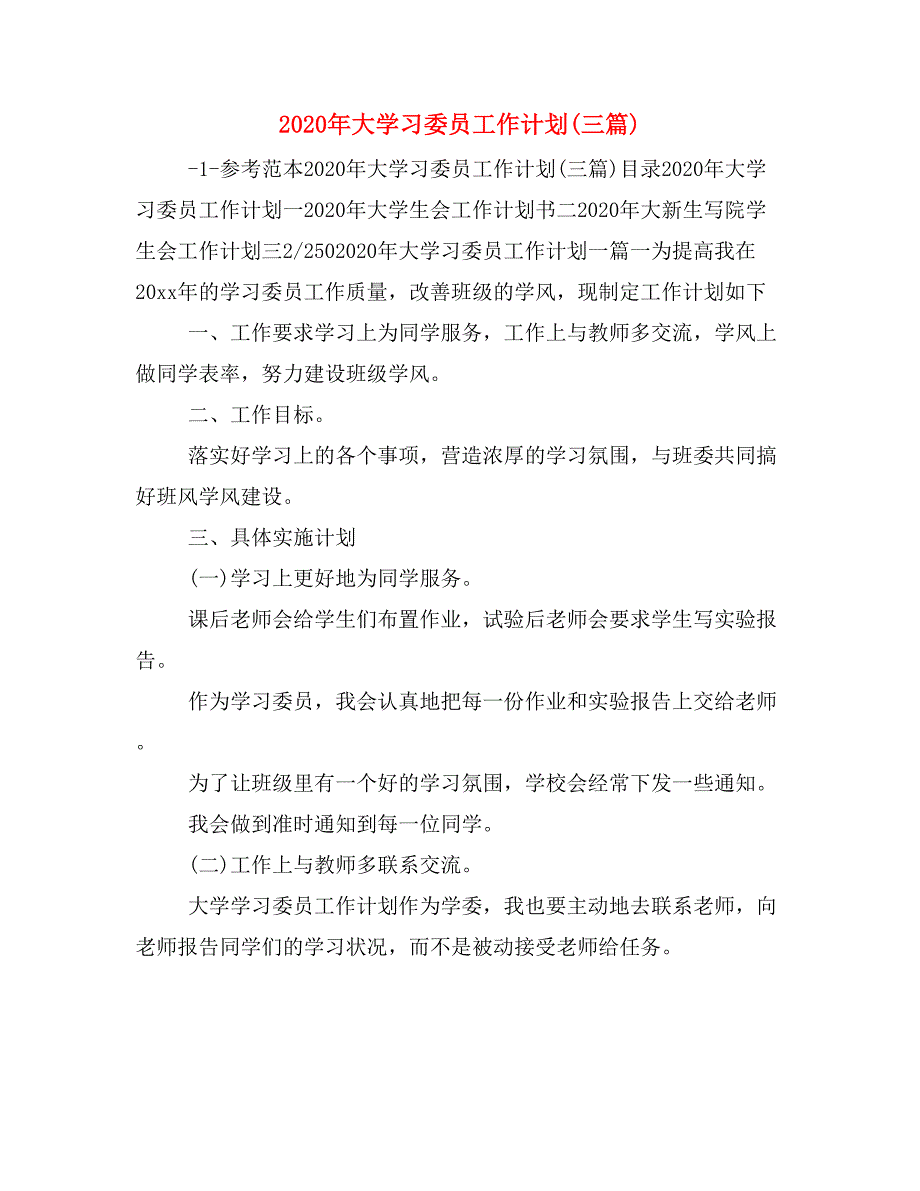 2020年大学习委员工作计划(三篇)

-1-参考范本2020年大学习委员工作计划(三篇)目录2020年大学习委员工作计划一2020年大学生会工作计划书二2020年大新生写院学生会工作计划三2/2502020年大学习委员工作计划一篇一为提高我在20xx年的学习委员工作质量，改善班级的学风，现制定工作计划如下

一、工作要求学习上为同学服务，工作上与教师多交流，学风上做同学表率，努力建设班级学风。

二、工作目标。

落实好学习上的各个事项，营造浓厚的学习氛围，与班委共同搞好班风学风建设。

三、具体实施计划

(一)学习上更好地为同学服务。

课后老师会给学生们布置作业，试验后老师会要求学生写实验报告。

作为学习委员，我会认真地把每一份作业和实验报告上交给老师。

为了让班级里有一个好的学习氛围，学校会经常下发一些通知。

我会做到准时通知到每一位同学。

(二)工作上与教师多联系交流。

大学学习委员工作计划作为学委，我也要主动地去联系老师，向老师报告同学们的学习状况，而不是被动接受老师给任务。